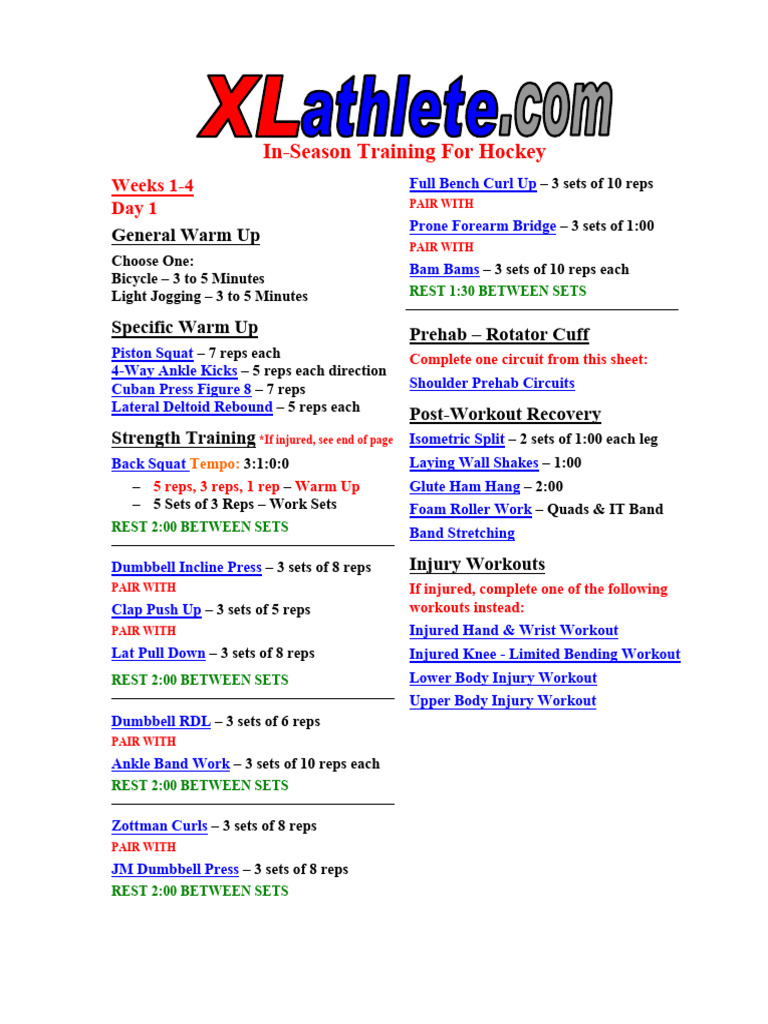 XLathlete.com
In-Season Training For Hockey

Weeks 1-4
Day 1

General Warm Up

Choose One:
Bicycle – 3 to 5 Minutes
Light Jogging – 3 to 5 Minutes

Specific Warm Up

Piston Squat – 7 reps each
4-Way Ankle Kicks – 5 reps each direction
Cuban Press Figure 8 – 7 reps
Lateral Deltoid Rebound – 5 reps each

Strength Training *If injured, see end of page

Back Squat Tempo: 3:1:0:0
– 5 reps, 3 reps, 1 rep – Warm Up
– 5 Sets of 3 Reps – Work Sets
REST 2:00 BETWEEN SETS

Dumbbell Incline Press – 3 sets of 8 reps
PAIR WITH
Clap Push Up – 3 sets of 5 reps
PAIR WITH
Lat Pull Down – 3 sets of 8 reps
REST 2:00 BETWEEN SETS

Dumbbell RDL – 3 sets of 6 reps
PAIR WITH
Ankle Band Work – 3 sets of 10 reps each
REST 2:00 BETWEEN SETS

Zottman Curls – 3 sets of 8 reps
PAIR WITH
JM Dumbbell Press – 3 sets of 8 reps
REST 2:00 BETWEEN SETS

Full Bench Curl Up – 3 sets of 10 reps
PAIR WITH
Prone Forearm Bridge – 3 sets of 1:00
PAIR WITH
Bam Bams – 3 sets of 10 reps each
REST 1:30 BETWEEN SETS

Prehab – Rotator Cuff

Complete one circuit from this sheet:
Shoulder Prehab Circuits

Post-Workout Recovery

Isometric Split – 2 sets of 1:00 each leg
Laying Wall Shakes – 1:00
Glute Ham Hang – 2:00
Foam Roller Work – Quads & IT Band
Band Stretching

Injury Workouts

If injured, complete one of the following workouts instead:
Injured Hand & Wrist Workout
Injured Knee - Limited Bending Workout
Lower Body Injury Workout
Upper Body Injury Workout